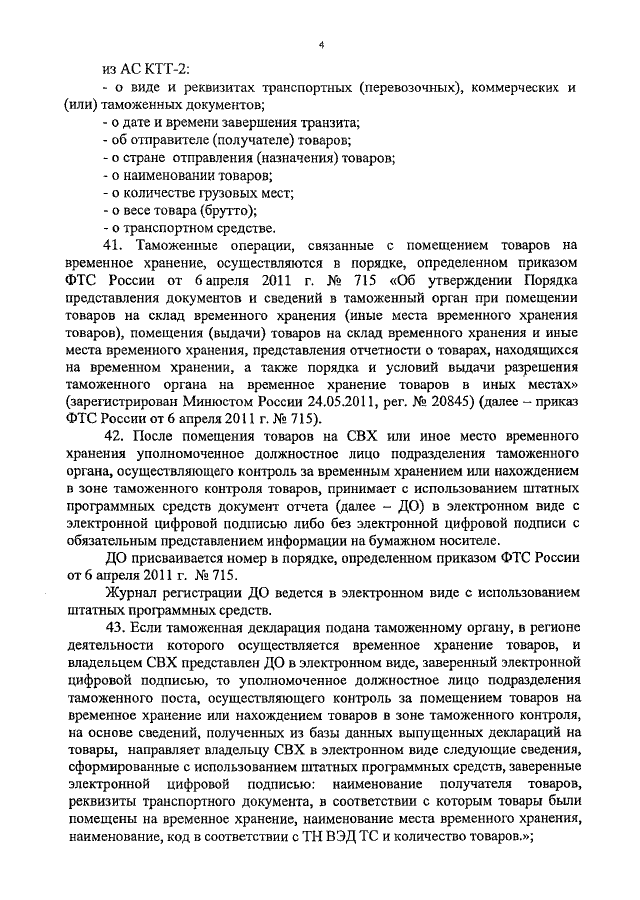 4

из АС КТТ-2:
- о виде и реквизитах транспортных (перевозочных), коммерческих и (или) таможенных документов;
- о дате и времени завершения транзита;
- об отправителе (получателе) товаров;
- о стране отправления (назначения) товаров;
- о наименовании товаров;
- о количестве грузовых мест;
- о весе товара (брутто);
- о транспортном средстве.

41. Таможенные операции, связанные с помещением товаров на временное хранение, осуществляются в порядке, определенном приказом ФТС России от 6 апреля 2011 г. № 715 «Об утверждении Порядка представления документов и сведений в таможенный орган при помещении товаров на склад временного хранения (иные места временного хранения товаров), помещения (выдачи) товаров на склад временного хранения и иные места временного хранения, представления отчетности о товарах, находящихся на временном хранении, а также порядка и условий выдачи разрешения таможенного органа на временное хранение товаров в иных местах» (зарегистрирован Минюстом России 24.05.2011, рег. № 20845) (далее – приказ ФТС России от 6 апреля 2011 г. № 715).

42. После помещения товаров на СВХ или иное место временного хранения уполномоченное должностное лицо подразделения таможенного органа, осуществляющего контроль за временным хранением или нахождением в зоне таможенного контроля товаров, принимает с использованием штатных программных средств документ отчета (далее – ДО) в электронном виде с электронной цифровой подписью либо без электронной цифровой подписи с обязательным представлением информации на бумажном носителе.

ДО присваивается номер в порядке, определенном приказом ФТС России от 6 апреля 2011 г. № 715.

Журнал регистрации ДО ведется в электронном виде с использованием штатных программных средств.

43. Если таможенная декларация подана таможенному органу, в регионе деятельности которого осуществляется временное хранение товаров, и владельцем СВХ представлен ДО в электронном виде, заверенный электронной цифровой подписью, то уполномоченное должностное лицо подразделения таможенного поста, осуществляющего контроль за помещением товаров на временное хранение или нахождением товаров в зоне таможенного контроля, на основе сведений, полученных из базы данных выпущенных деклараций на товары, направляет владельцу СВХ в электронном виде следующие сведения, сформированные с использованием штатных программных средств, заверенные электронной цифровой подписью: наименование получателя товаров, реквизиты транспортного документа, в соответствии с которым товары были помещены на временное хранение, наименование места временного хранения, наименование, код в соответствии с ТН ВЭД ТС и количество товаров.»;